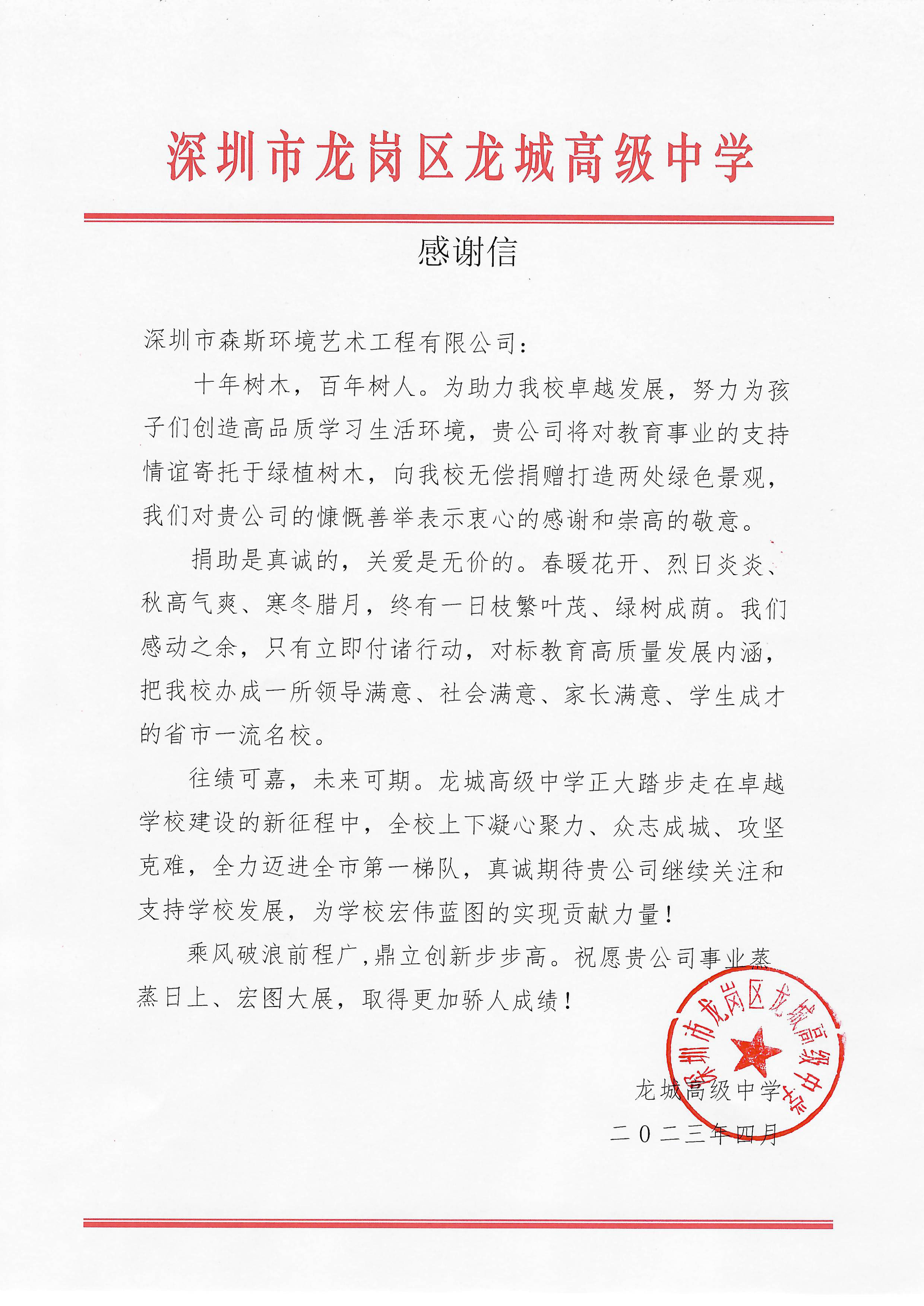 深圳市龙岗区龙城高级中学

感谢信

深圳市森斯环境艺术工程有限公司：

十年树木，百年树人。为助力我校卓越发展，努力为孩子们创造高品质学习生活环境，贵公司将对教育事业的支持情谊寄托于绿植树木，向我校无偿捐赠打造两处绿色景观，我们对贵公司的慷慨善举表示衷心的感谢和崇高的敬意。

捐助是真诚的，关爱是无价的。春暖花开、烈日炎炎、秋高气爽、寒冬腊月，终有一日枝繁叶茂、绿树成荫。我们感动之余，只有立即付诸行动，对标教育高质量发展内涵，把我校办成一所领导满意、社会满意、家长满意、学生成才的省市一流名校。

往绩可嘉，未来可期。龙城高级中学正大踏步走在卓越学校建设的新征程中，全校上下凝心聚力、众志成城、攻坚克难，全力迈进全市第一梯队，真诚期待贵公司继续关注和支持学校发展，为学校宏伟蓝图的实现贡献力量！

乘风破浪前程广，鼎立创新步步高。祝愿贵公司事业蒸蒸日上、宏图大展，取得更加骄人成绩！

深圳市龙岗区龙城高级中学

龙城高级中学
二〇二三年四月